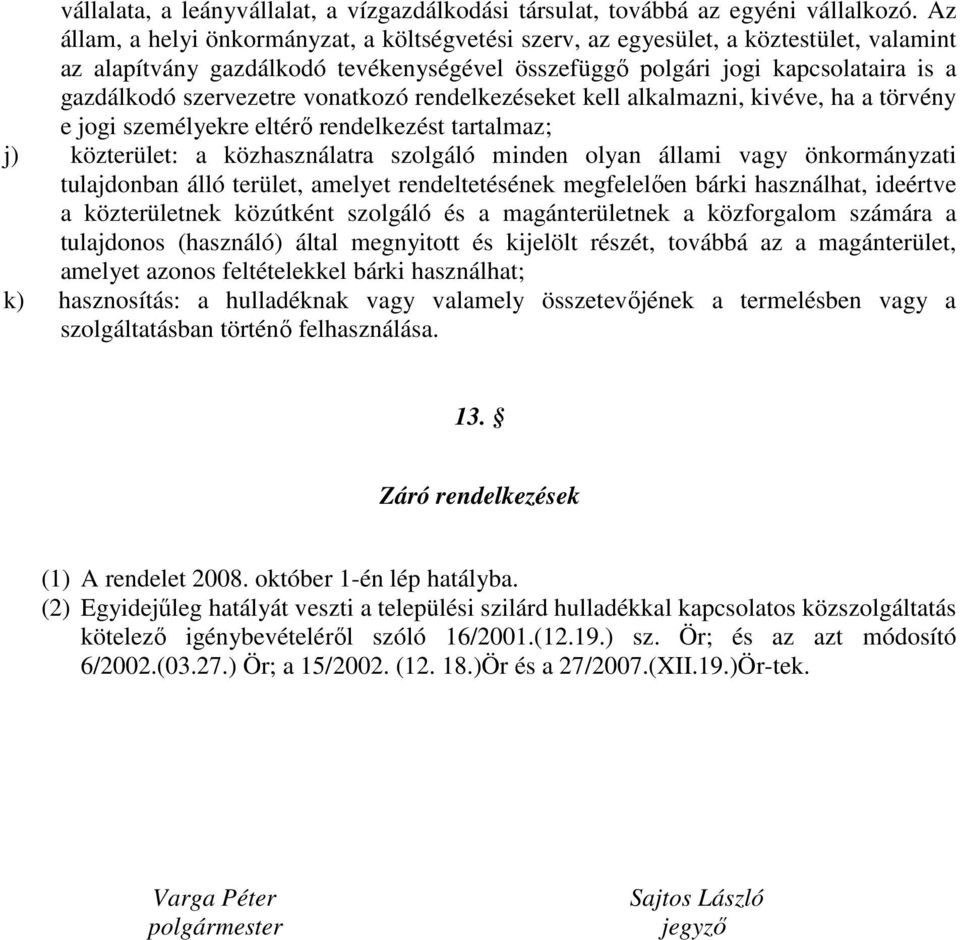 vállalata, a leányvállalat, a vízgazdálkodási társulat, továbbá az egyéni vállalkozó. Az állam, a helyi önkormányzat, a költségvetési szerv, az egyesület, a köztestület, valamint az alapítvány gazdálkodó tevékenységével összefüggő polgári jogi kapcsolataira is a gazdálkodó szervezetre vonatkozó rendelkezéseket kell alkalmazni, kivéve, ha a törvény e jogi személyekre eltérő rendelkezést tartalmaz;

j) közterület: a közhasználatra szolgáló minden olyan állami vagy önkormányzati tulajdonban álló terület, amelyet rendeltetésének megfelelően bárki használhat, ideértve a közterületnek közútként szolgáló és a magánterületnek a közforgalom számára a tulajdonos (használó) által megnyitott és kijelölt részét, továbbá az a magánterület, amelyet azonos feltételekkel bárki használhat;

k) hasznosítás: a hulladéknak vagy valamely összetevőjének a termelésben vagy a szolgáltatásban történő felhasználása.

13. §

Záró rendelkezések

(1) A rendelet 2008. október 1-én lép hatályba.
(2) Egyidejűleg hatályát veszti a települési szilárd hulladékkal kapcsolatos közszolgáltatás kötelező igénybevételéről szóló 16/2001.(12.19.) sz. Ör; és az azt módosító 6/2002.(03.27.) Ör; a 15/2002. (12. 18.)Ör és a 27/2007.(XII.19.)Ör-tek.

Varga Péter
polgármester

Sajtos László
jegyző